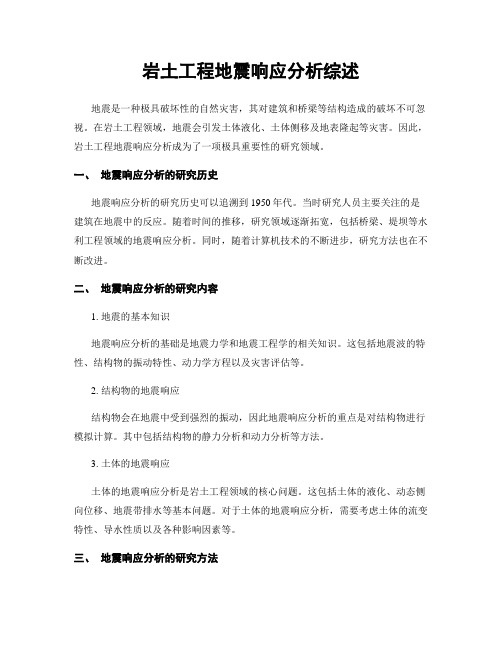 岩土工程地震响应分析综述

地震是一种极具破坏性的自然灾害，其对建筑和桥梁等结构造成的破坏不可忽视。在岩土工程领域，地震会引发土体液化、土体侧移及地表隆起等灾害。因此，岩土工程地震响应分析成为了一项极具重要性的研究领域。

一、 地震响应分析的研究历史

地震响应分析的研究历史可以追溯到1950年代。当时研究人员主要关注的是建筑在地震中的反应。随着时间的推移，研究领域逐渐拓宽，包括桥梁、堤坝等水利工程领域的地震响应分析。同时，随着计算机技术的不断进步，研究方法也在不断改进。

二、 地震响应分析的研究内容

1. 地震的基本知识

地震响应分析的基础是地震力学和地震工程学的相关知识。这包括地震波的特性、结构物的振动特性、动力学方程以及灾害评估等。

2. 结构物的地震响应

结构物会在地震中受到强烈的振动，因此地震响应分析的重点是对结构物进行模拟计算。其中包括结构物的静力分析和动力分析等方法。

3. 土体的地震响应

土体的地震响应分析是岩土工程领域的核心问题。这包括土体的液化、动态侧向位移、地震带排水等基本问题。对于土体的地震响应分析，需要考虑土体的流变特性、导水性质以及各种影响因素等。

三、 地震响应分析的研究方法